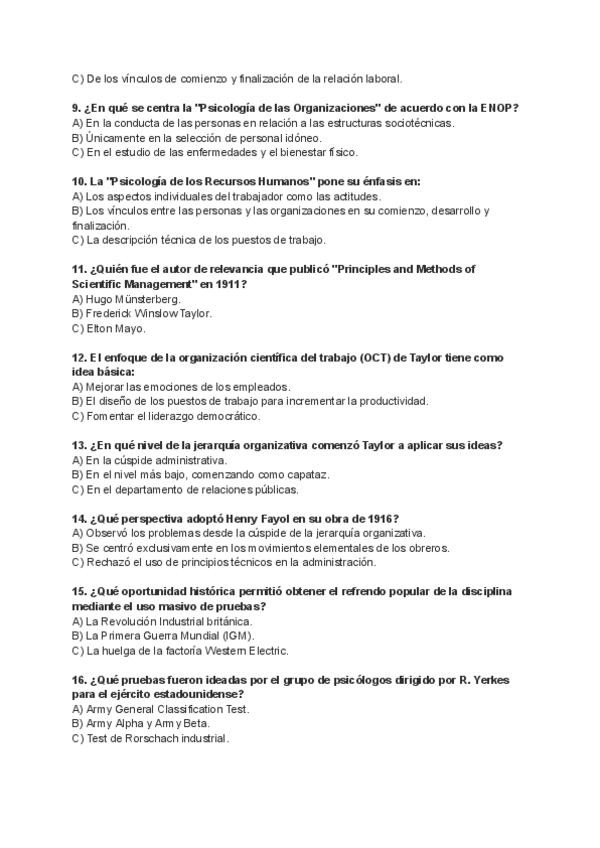 C) De los vínculos de comienzo y finalización de la relación laboral.

9. ¿En qué se centra la "Psicología de las Organizaciones" de acuerdo con la ENOP?
A) En la conducta de las personas en relación a las estructuras sociotécnicas.
B) Únicamente en la selección de personal idóneo.
C) En el estudio de las enfermedades y el bienestar físico.

10. La "Psicología de los Recursos Humanos" pone su énfasis en:
A) Los aspectos individuales del trabajador como las actitudes.
B) Los vínculos entre las personas y las organizaciones en su comienzo, desarrollo y finalización.
C) La descripción técnica de los puestos de trabajo.

11. ¿Quién fue el autor de relevancia que publicó "Principles and Methods of Scientific Management" en 1911?
A) Hugo Münsterberg.
B) Frederick Winslow Taylor.
C) Elton Mayo.

12. El enfoque de la organización científica del trabajo (OCT) de Taylor tiene como idea básica:
A) Mejorar las emociones de los empleados.
B) El diseño de los puestos de trabajo para incrementar la productividad.
C) Fomentar el liderazgo democrático.

13. ¿En qué nivel de la jerarquía organizativa comenzó Taylor a aplicar sus ideas?
A) En la cúspide administrativa.
B) En el nivel más bajo, comenzando como capataz.
C) En el departamento de relaciones públicas.

14. ¿Qué perspectiva adoptó Henry Fayol en su obra de 1916?
A) Observó los problemas desde la cúspide de la jerarquía organizativa.
B) Se centró exclusivamente en los movimientos elementales de los obreros.
C) Rechazó el uso de principios técnicos en la administración.

15. ¿Qué oportunidad histórica permitió obtener el refrendo popular de la disciplina mediante el uso masivo de pruebas?
A) La Revolución Industrial británica.
B) La Primera Guerra Mundial (IGM).
C) La huelga de la factoría Western Electric.

16. ¿Qué pruebas fueron ideadas por el grupo de psicólogos dirigido por R. Yerkes para el ejército estadounidense?
A) Army General Classification Test.
B) Army Alpha y Army Beta.
C) Test de Rorschach industrial.